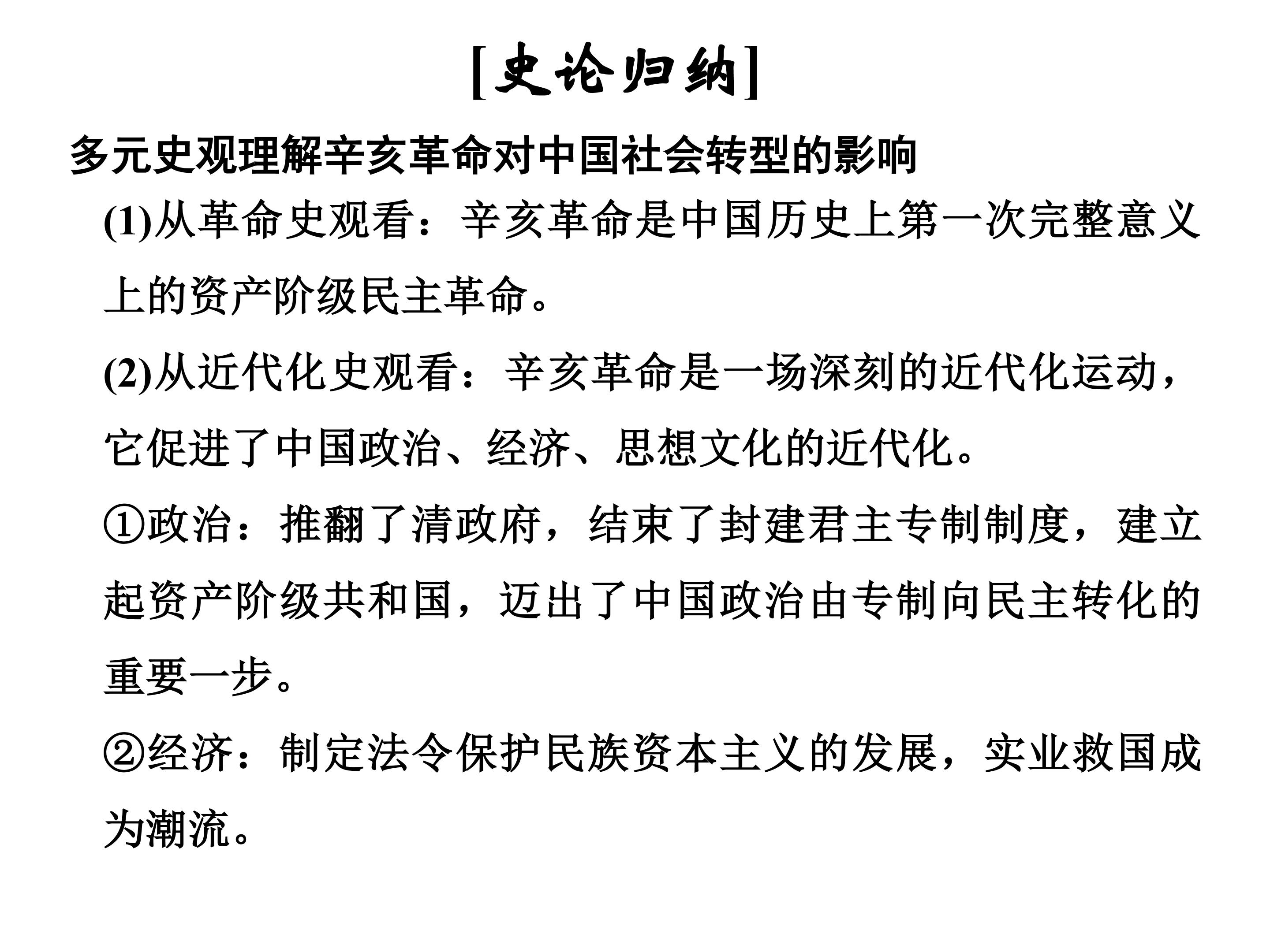 [史论归纳]

多元史观理解辛亥革命对中国社会转型的影响

(1)从革命史观看：辛亥革命是中国历史上第一次完整意义上的资产阶级民主革命。

(2)从近代化史观看：辛亥革命是一场深刻的近代化运动，它促进了中国政治、经济、思想文化的近代化。

①政治：推翻了清政府，结束了封建君主专制制度，建立起资产阶级共和国，迈出了中国政治由专制向民主转化的重要一步。

②经济：制定法令保护民族资本主义的发展，实业救国成为潮流。